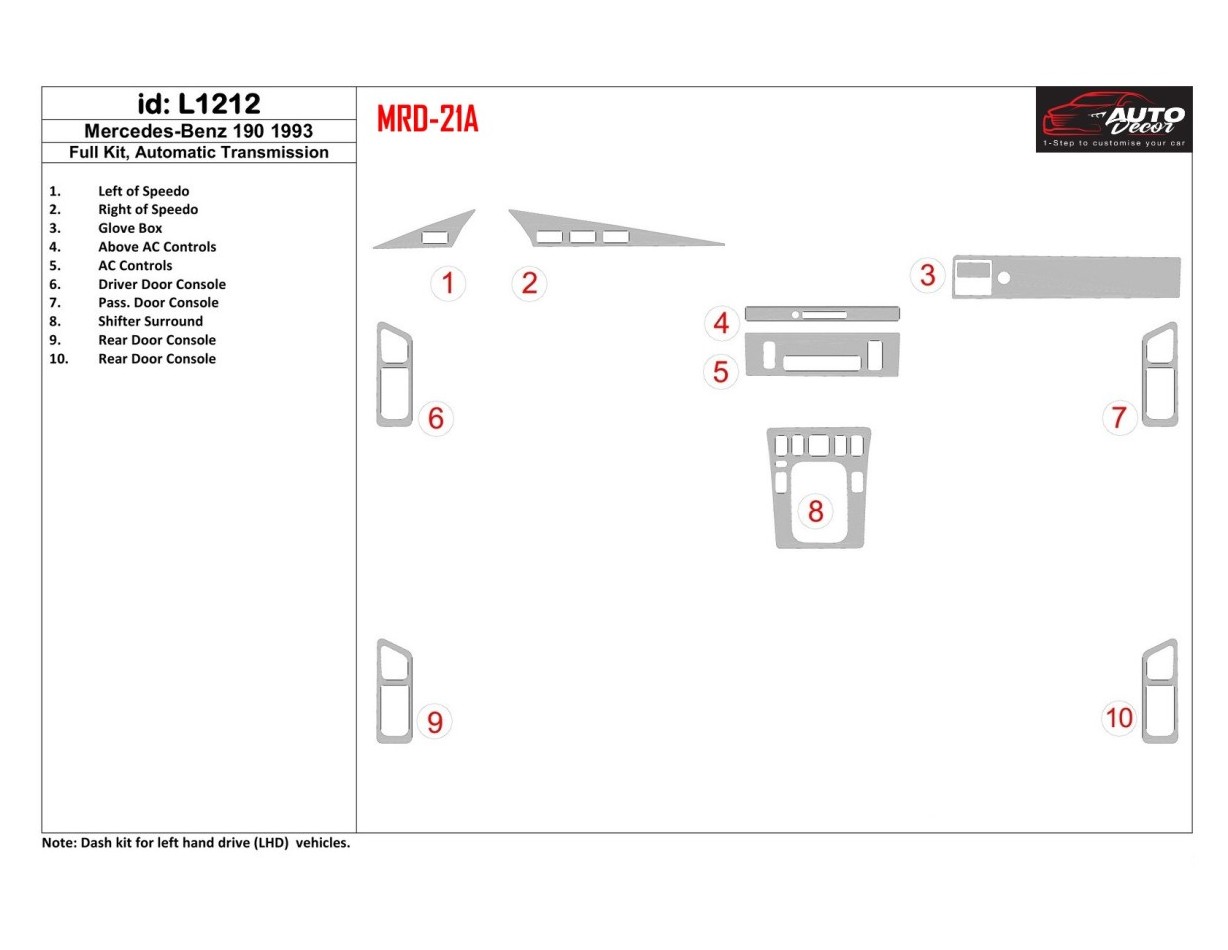 id: L1212
Mercedes-Benz 190 1993
Full Kit, Automatic Transmission

1. Left of Speedo
2. Right of Speedo
3. Glove Box
4. Above AC Controls
5. AC Controls
6. Driver Door Console
7. Pass. Door Console
8. Shifter Surround
9. Rear Door Console
10. Rear Door Console

MRD-21A

AUTO Decor
1-Step to customise your car

1
2
3
4
5
6
7
8
9
10

Note: Dash kit for left hand drive (LHD) vehicles.